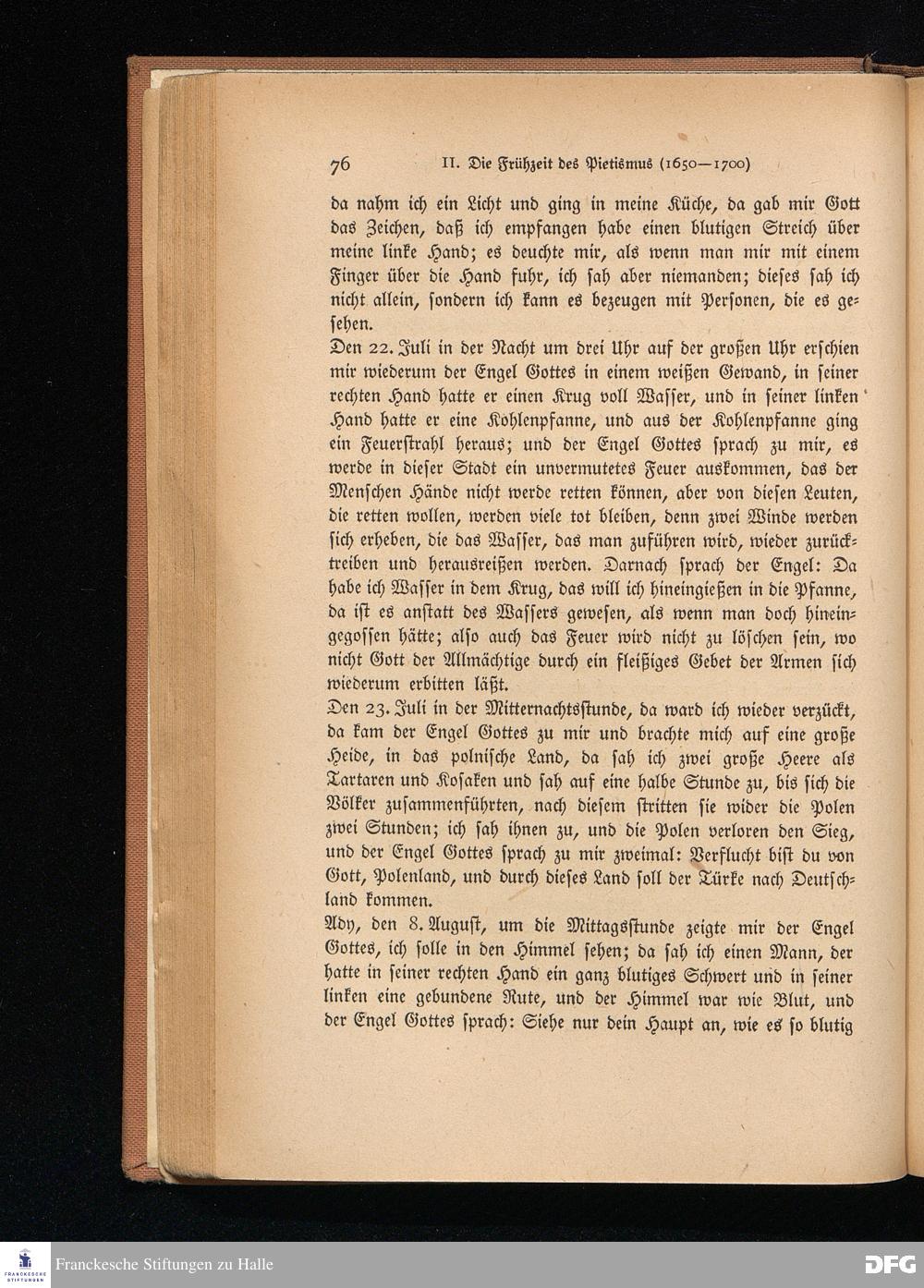 76 II. Die Frühzeit des Pietismus (1650—1700)

da nahm ich ein Licht und ging in meine Küche, da gab mir Gott das Zeichen, daß ich empfangen habe einen blutigen Streich über meine linke Hand; es deuchte mir, als wenn man mir mit einem Finger über die Hand fuhr, ich sah aber niemanden; dieses sah ich nicht allein, sondern ich kann es bezeugen mit Personen, die es gesehen.

Den 22. Juli in der Nacht um drei Uhr auf der großen Uhr erschien mir wiederum der Engel Gottes in einem weißen Gewand, in seiner rechten Hand hatte er einen Krug voll Wasser, und in seiner linken Hand hatte er eine Kohlenpfanne, und aus der Kohlenpfanne ging ein Feuerstrahl heraus; und der Engel Gottes sprach zu mir, es werde in dieser Stadt ein unvermutetes Feuer auskommen, das der Menschen Hände nicht werde retten können, aber von diesen Leuten, die retten wollen, werden viele tot bleiben, denn zwei Winde werden sich erheben, die das Wasser, das man zuführen wird, wieder zurücktreiben und herausreißen werden. Darnach sprach der Engel: Da habe ich Wasser in dem Krug, das will ich hineingießen in die Pfanne, da ist es anstatt des Wassers gewesen, als wenn man doch hineingegossen hätte; also auch das Feuer wird nicht zu löschen sein, wo nicht Gott der Allmächtige durch ein fleißiges Gebet der Armen sich wiederum erbitten läßt.

Den 23. Juli in der Mitternachtsstunde, da ward ich wieder verzückt, da kam der Engel Gottes zu mir und brachte mich auf eine große Heide, in das polnische Land, da sah ich zwei große Heere als Tartaren und Kosaken und sah auf eine halbe Stunde zu, bis sich die Völker zusammenführten, nach diesem stritten sie wider die Polen zwei Stunden; ich sah ihnen zu, und die Polen verloren den Sieg, und der Engel Gottes sprach zu mir zweimal: Verflucht bist du von Gott, Polenland, und durch dieses Land soll der Türke nach Deutschland kommen.

Ady, den 8. August, um die Mittagsstunde zeigte mir der Engel Gottes, ich solle in den Himmel sehen; da sah ich einen Mann, der hatte in seiner rechten Hand ein ganz blutiges Schwert und in seiner linken eine gebundene Rute, und der Himmel war wie Blut, und der Engel Gottes sprach: Siehe nur dein Haupt an, wie es so blutig

Franckesche Stiftungen zu Halle

DFG